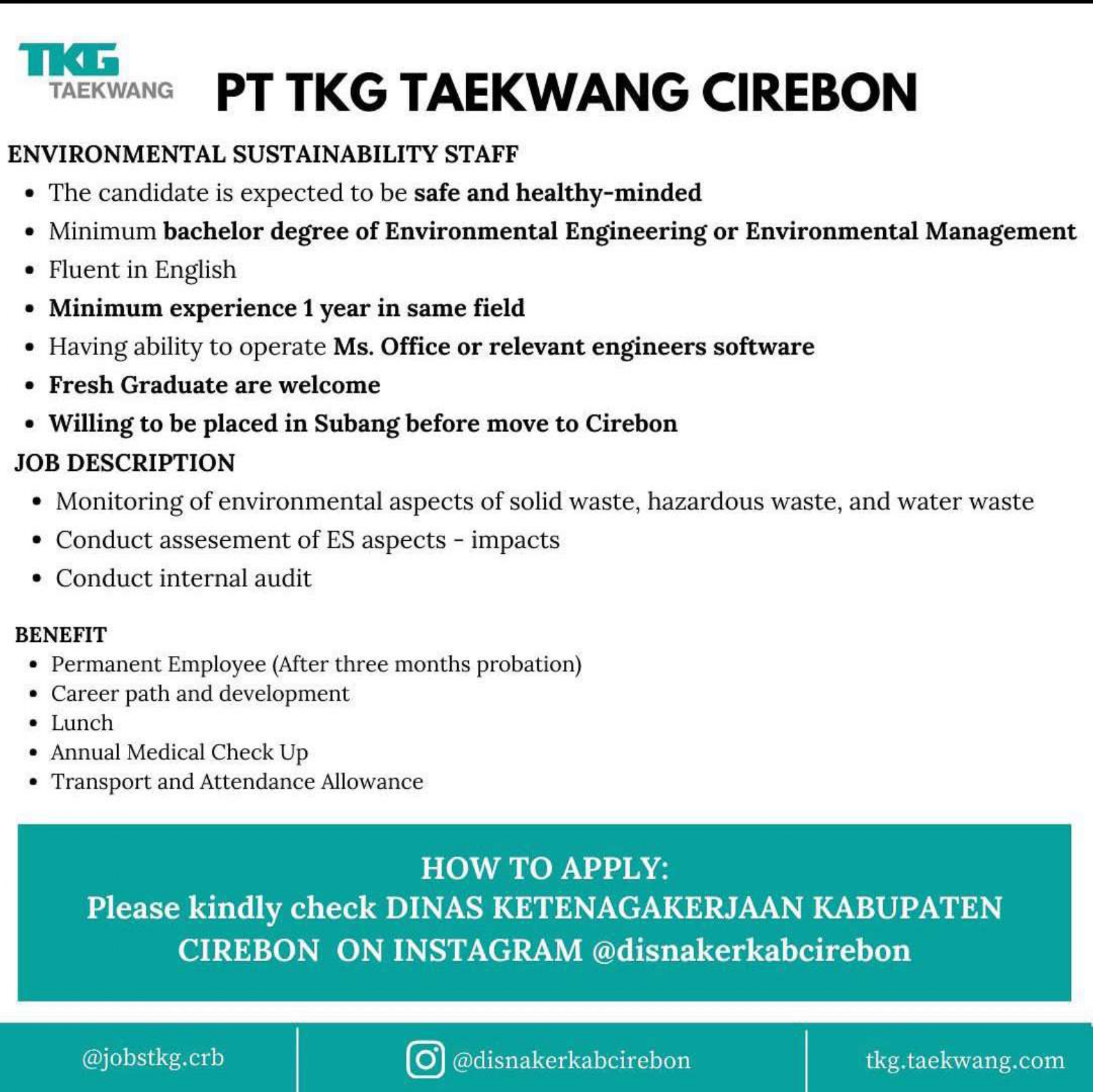 TKG
TAEKWANG

PT TKG TAEKWANG CIREBON

ENVIRONMENTAL SUSTAINABILITY STAFF

- The candidate is expected to be safe and healthy-minded
- Minimum bachelor degree of Environmental Engineering or Environmental Management
- Fluent in English
- Minimum experience 1 year in same field
- Having ability to operate Ms. Office or relevant engineers software
- Fresh Graduate are welcome
- Willing to be placed in Subang before move to Cirebon

JOB DESCRIPTION

- Monitoring of environmental aspects of solid waste, hazardous waste, and water waste
- Conduct assesement of ES aspects - impacts
- Conduct internal audit

BENEFIT

- Permanent Employee (After three months probation)
- Career path and development
- Lunch
- Annual Medical Check Up
- Transport and Attendance Allowance

HOW TO APPLY:
Please kindly check DINAS KETENAGAKERJAAN KABUPATEN CIREBON ON INSTAGRAM @disnakerkabcirebon

@jobstkg.crb

@disnakerkabcirebon

tkg.taekwang.com